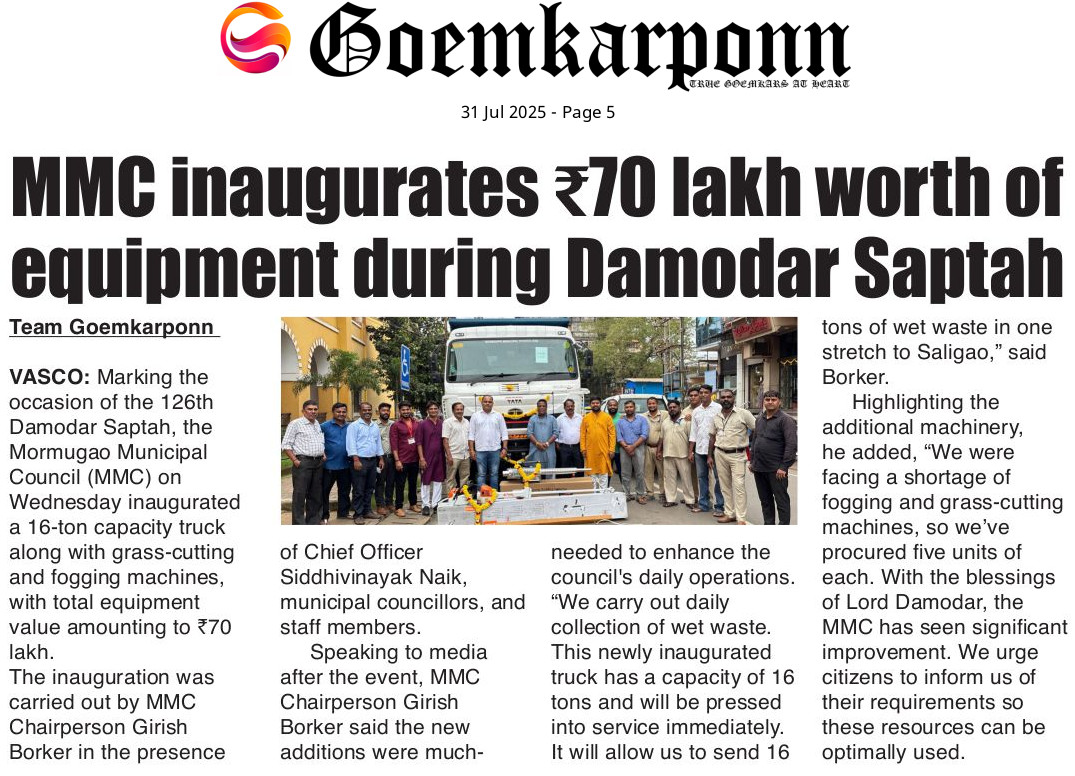 Goemkarponn
TRUE GOEMKARS AT HEART

31 Jul 2025 - Page 5

MMC inaugurates ₹70 lakh worth of equipment during Damodar Saptah

Team Goemkarponn

VASCO: Marking the occasion of the 126th Damodar Saptah, the Mormugao Municipal Council (MMC) on Wednesday inaugurated a 16-ton capacity truck along with grass-cutting and fogging machines, with total equipment value amounting to ₹70 lakh.

The inauguration was carried out by MMC Chairperson Girish Borker in the presence of Chief Officer Siddhivinayak Naik, municipal councillors, and staff members.

Speaking to media after the event, MMC Chairperson Girish Borker said the new additions were much-needed to enhance the council's daily operations. "We carry out daily collection of wet waste. This newly inaugurated truck has a capacity of 16 tons and will be pressed into service immediately. It will allow us to send 16 tons of wet waste in one stretch to Saligao," said Borker.

Highlighting the additional machinery, he added, "We were facing a shortage of fogging and grass-cutting machines, so we've procured five units of each. With the blessings of Lord Damodar, the MMC has seen significant improvement. We urge citizens to inform us of their requirements so these resources can be optimally used.